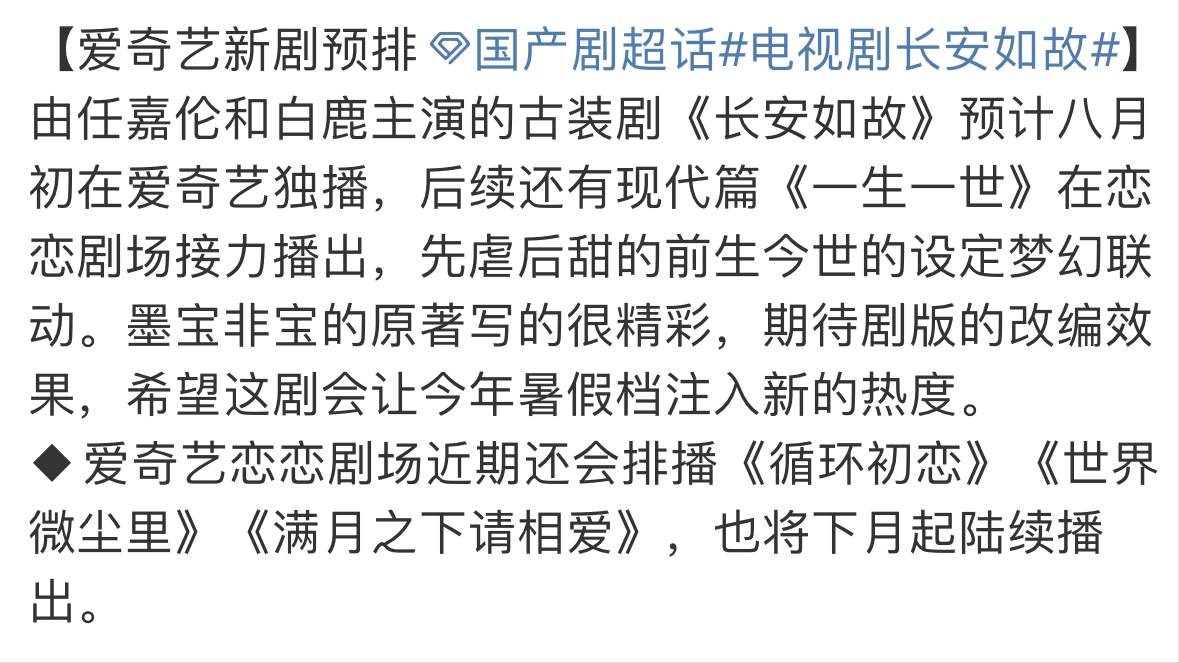 【爱奇艺新剧预排 国产剧超话#电视剧长安如故#】由任嘉伦和白鹿主演的古装剧《长安如故》预计八月初在爱奇艺独播，后续还有现代篇《一生一世》在恋恋剧场接力播出，先虐后甜的前生今世的设定梦幻联动。墨宝非宝的原著写的很精彩，期待剧版的改编效果，希望这剧会让今年暑假档注入新的热度。
◆ 爱奇艺恋恋剧场近期还会排播《循环初恋》《世界微尘里》《满月之下请相爱》，也将下月起陆续播出。